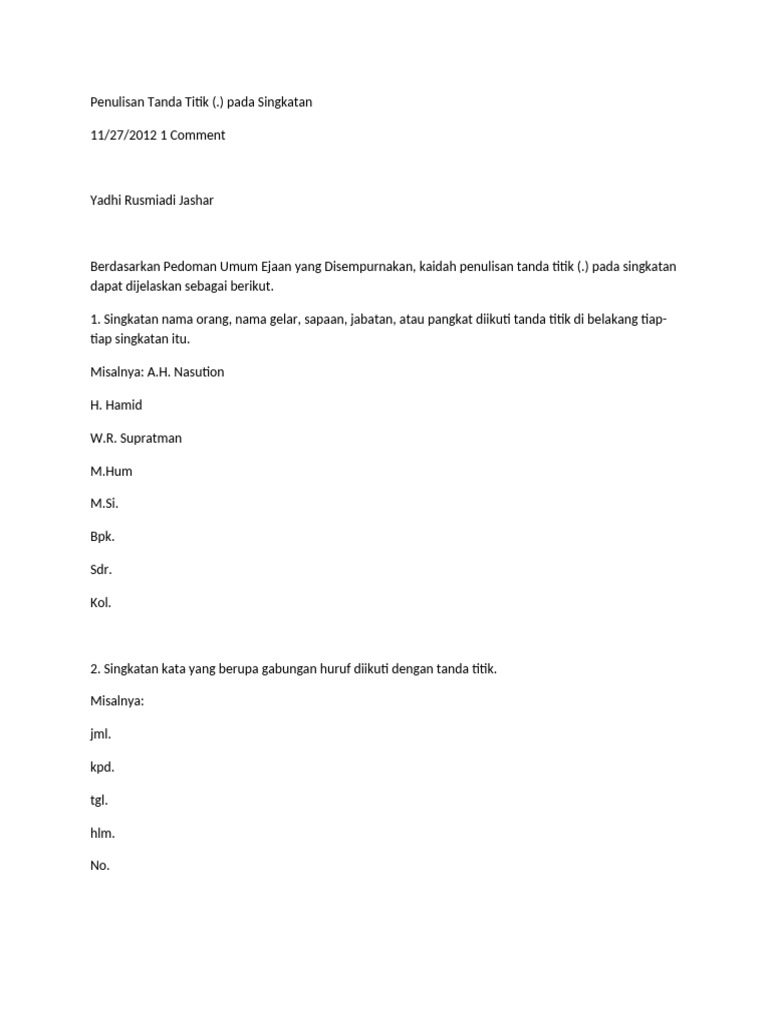 Penulisan Tanda Titik (.) pada Singkatan

11/27/2012 1 Comment

Yadhi Rusmiadi Jashar

Berdasarkan Pedoman Umum Ejaan yang Disempurnakan, kaidah penulisan tanda titik (.) pada singkatan dapat dijelaskan sebagai berikut.

1. Singkatan nama orang, nama gelar, sapaan, jabatan, atau pangkat diikuti tanda titik di belakang tiap-tiap singkatan itu.

Misalnya: A.H. Nasution

H. Hamid

W.R. Supratman

M.Hum

M.Si.

Bpk.

Sdr.

Kol.

2. Singkatan kata yang berupa gabungan huruf diikuti dengan tanda titik.

Misalnya:

jml.

kpd.

tgl.

hlm.

No.